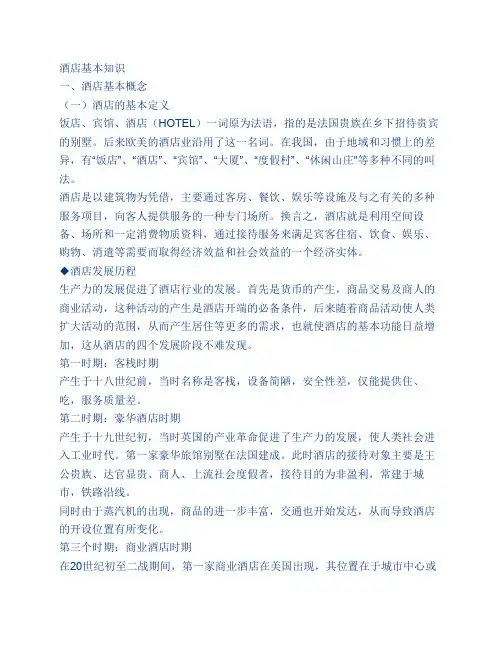 酒店基本知识
一、酒店基本概念
（一）酒店的基本定义
饭店、宾馆、酒店（HOTEL）一词原为法语，指的是法国贵族在乡下招待贵宾的别墅。后来欧美的酒店业沿用了这一名词。在我国，由于地域和习惯上的差异，有“饭店”、“酒店”、“宾馆”、“大厦”、“度假村”、“休闲山庄”等多种不同的叫法。
酒店是以建筑物为凭借，主要通过客房、餐饮、娱乐等设施及与之有关的多种服务项目，向客人提供服务的一种专门场所。换言之，酒店就是利用空间设备、场所和一定消费物质资料，通过接待服务来满足宾客住宿、饮食、娱乐、购物、消遣等需要而取得经济效益和社会效益的一个经济实体。
◆酒店发展历程
生产力的发展促进了酒店行业的发展。首先是货币的产生，商品交易及商人的商业活动，这种活动的产生是酒店开端的必备条件，后来随着商品活动使人类扩大活动的范围，从而产生居住等更多的需求，也就使酒店的基本功能日益增加，这从酒店的四个发展阶段不难发现。
第一时期：客栈时期
产生于十八世纪前，当时名称是客栈，设备简陋，安全性差，仅能提供住、吃，服务质量差。
第二时期：豪华酒店时期
产生于十九世纪初，当时英国的产业革命促进了生产力的发展，使人类社会进入工业时代。第一家豪华旅馆别墅在法国建成。此时酒店的接待对象主要是王公贵族、达官显贵、商人、上流社会度假者，接待目的为非盈利，常建于城市，铁路沿线。
同时由于蒸汽机的出现，商品的进一步丰富，交通也开始发达，从而导致酒店的开设位置有所变化。
第三个时期：商业酒店时期
在20世纪初至二战期间，第一家商业酒店在美国出现，其位置在于城市中心或